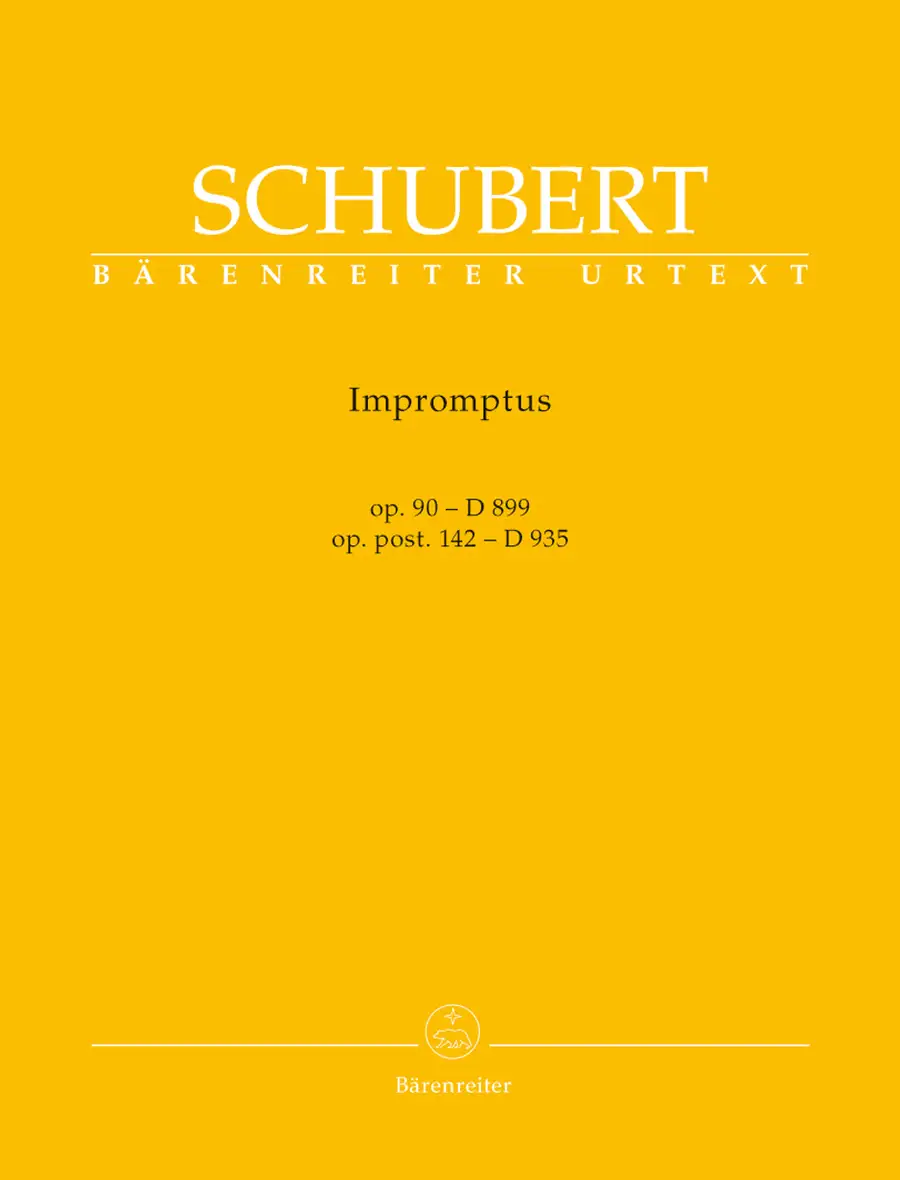 SCHUBERT
BÄRENREITER URTEXT

Impromptus

op. 90 – D 899
op. post. 142 – D 935

Bärenreiter